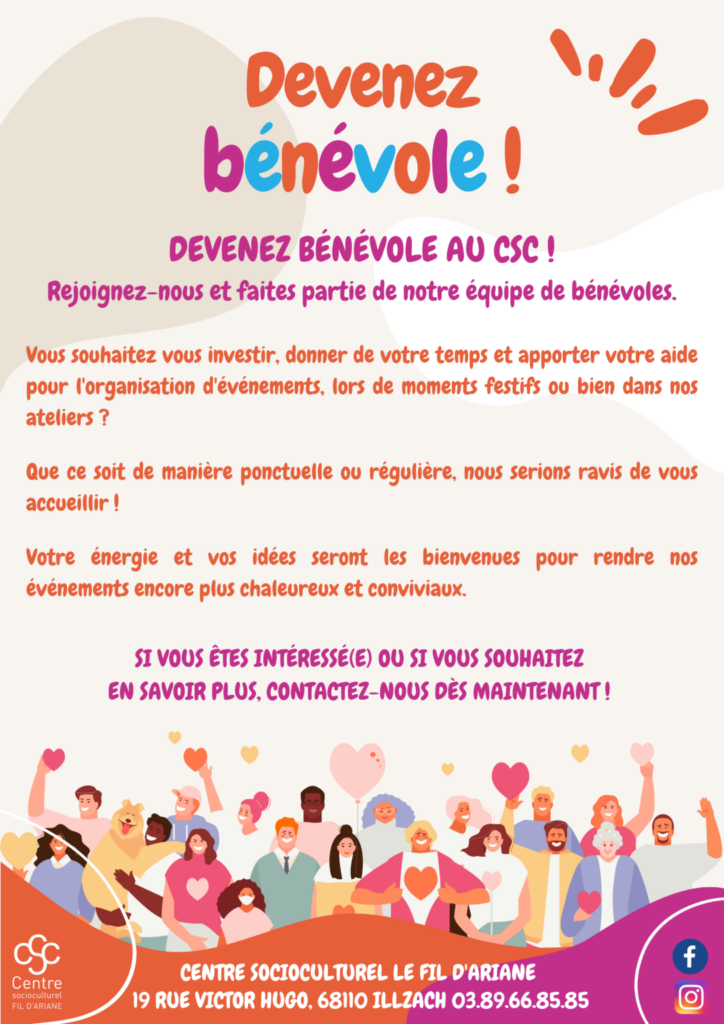 Devenez
bénévole !

DEVENEZ BÉNÉVOLE AU CSC !

Rejoignez-nous et faites partie de notre équipe de bénévoles.

Vous souhaitez vous investir, donner de votre temps et apporter votre aide pour l'organisation d'événements, lors de moments festifs ou bien dans nos ateliers ?

Que ce soit de manière ponctuelle ou régulière, nous serions ravis de vous accueillir !

Votre énergie et vos idées seront les bienvenues pour rendre nos événements encore plus chaleureux et conviviaux.

SI VOUS ÊTES INTÉRESSÉ(E) OU SI VOUS SOUHAITEZ
EN SAVOIR PLUS, CONTACTEZ-NOUS DÈS MAINTENANT !

CSC
Centre
socioculturel
FIL D'ARIANE

CENTRE SOCIOCULTUREL LE FIL D'ARIANE
19 RUE VICTOR HUGO, 68110 ILLZACH 03.89.66.85.85